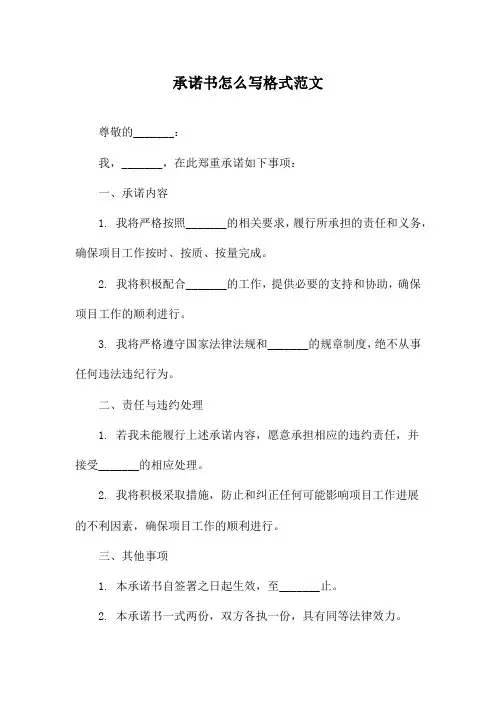 承诺书怎么写格式范文

尊敬的_______：

我，_______，在此郑重承诺如下事项：

一、承诺内容

1. 我将严格按照_______的相关要求，履行所承担的责任和义务，确保项目工作按时、按质、按量完成。

2. 我将积极配合_______的工作，提供必要的支持和协助，确保项目工作的顺利进行。

3. 我将严格遵守国家法律法规和_______的规章制度，绝不从事任何违法违纪行为。

二、责任与违约处理

1. 若我未能履行上述承诺内容，愿意承担相应的违约责任，并接受_______的相应处理。

2. 我将积极采取措施，防止和纠正任何可能影响项目工作进展的不利因素，确保项目工作的顺利进行。

三、其他事项

1. 本承诺书自签署之日起生效，至_______止。

2. 本承诺书一式两份，双方各执一份，具有同等法律效力。